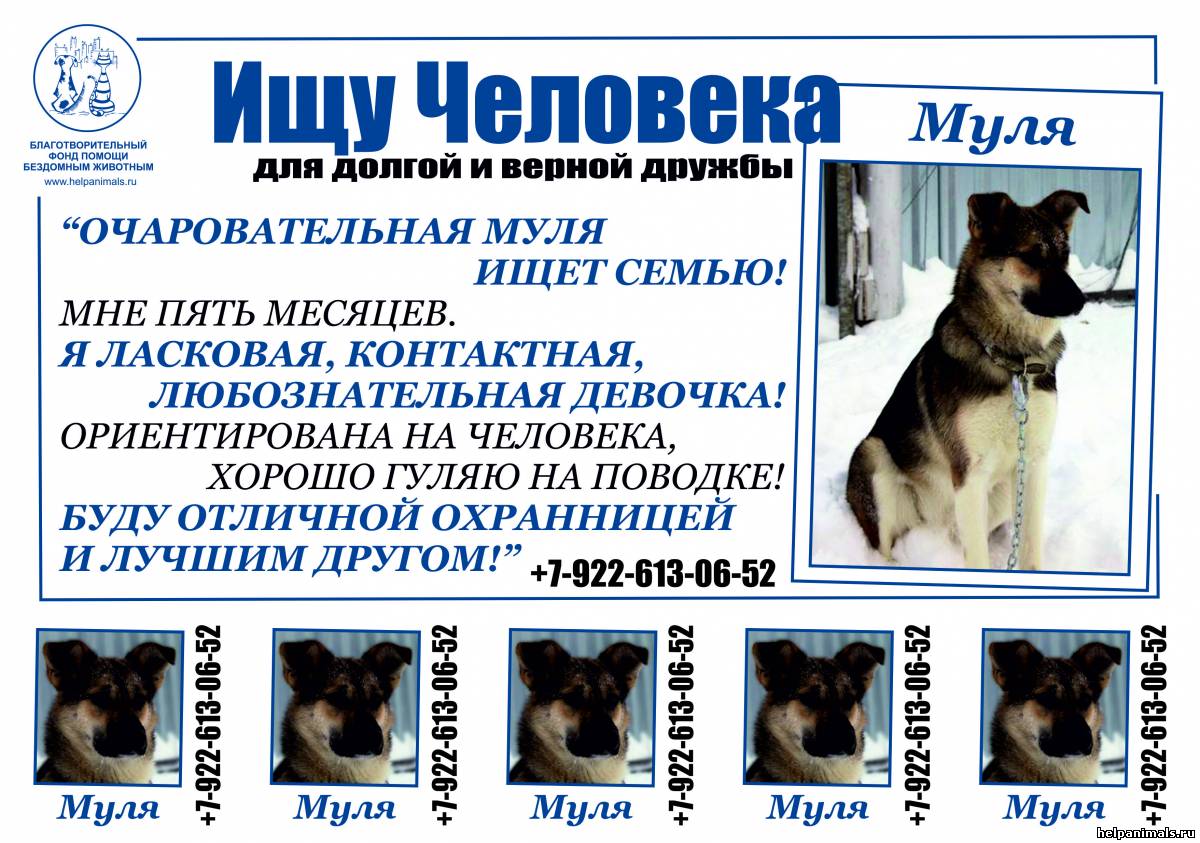 БЛАГОТВОРИТЕЛЬНЫЙ ФОНД ПОМОЩИ БЕЗДОМНЫМ ЖИВОТНЫМ
www.helpanimals.ru

Ищу Человека
для долгой и верной дружбы

Муля

“ОЧАРОВАТЕЛЬНАЯ МУЛЯ ИЩЕТ СЕМЬЮ!
МНЕ ПЯТЬ МЕСЯЦЕВ.
Я ЛАСКОВАЯ, КОНТАКТНАЯ, ЛЮБОЗНАТЕЛЬНАЯ ДЕВОЧКА!
ОРИЕНТИРОВАНА НА ЧЕЛОВЕКА, ХОРОШО ГУЛЯЮ НА ПОВОДКЕ!
БУДУ ОТЛИЧНОЙ ОХРАННИЦЕЙ И ЛУЧШИМ ДРУГОМ!”
+7-922-613-06-52

Муля
+7-922-613-06-52

Муля
+7-922-613-06-52

Муля
+7-922-613-06-52

Муля
+7-922-613-06-52

Муля
+7-922-613-06-52

helpanimals.ru